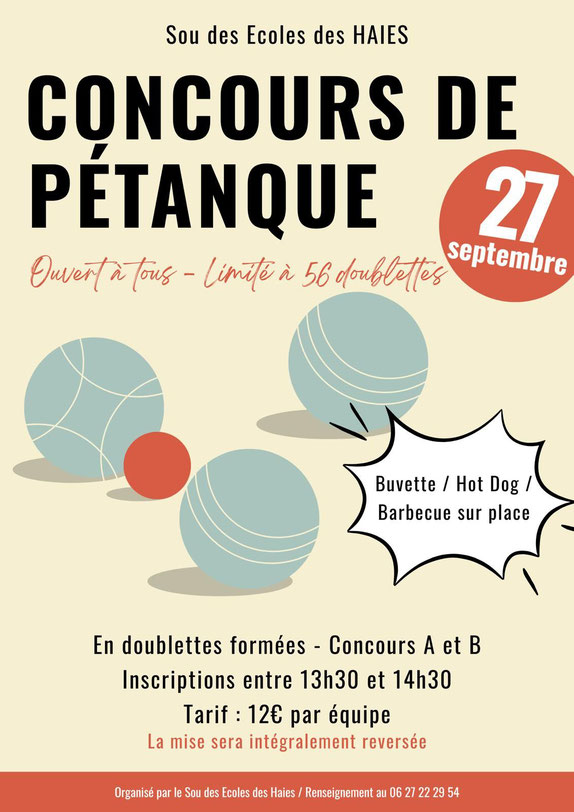 Sou des Ecoles des HAIES

CONCOURS DE PÉTANQUE

27 septembre

Ouvert à tous - Limité à 56 doublettes

Buvette / Hot Dog / Barbecue sur place

En doublettes formées - Concours A et B

Inscriptions entre 13h30 et 14h30

Tarif : 12€ par équipe

La mise sera intégralement reversée

Organisé par le Sou des Ecoles des Haies / Renseignement au 06 27 22 29 54